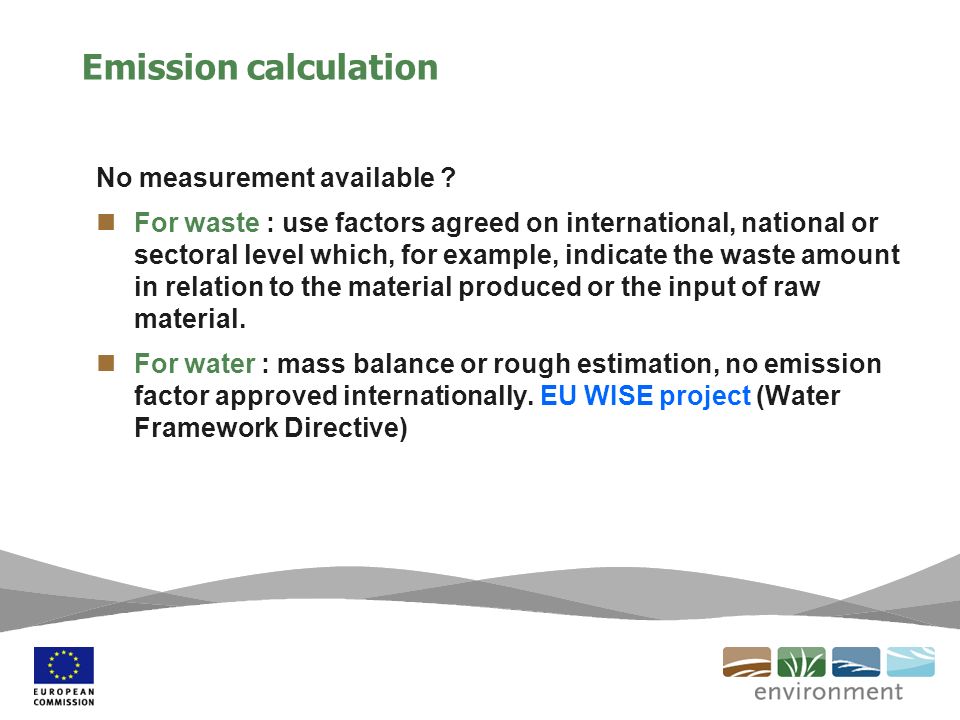 Emission calculation

No measurement available ?

For waste : use factors agreed on international, national or sectoral level which, for example, indicate the waste amount in relation to the material produced or the input of raw material.

For water : mass balance or rough estimation, no emission factor approved internationally. EU WISE project (Water Framework Directive)

EUROPEAN COMMISSION

environment